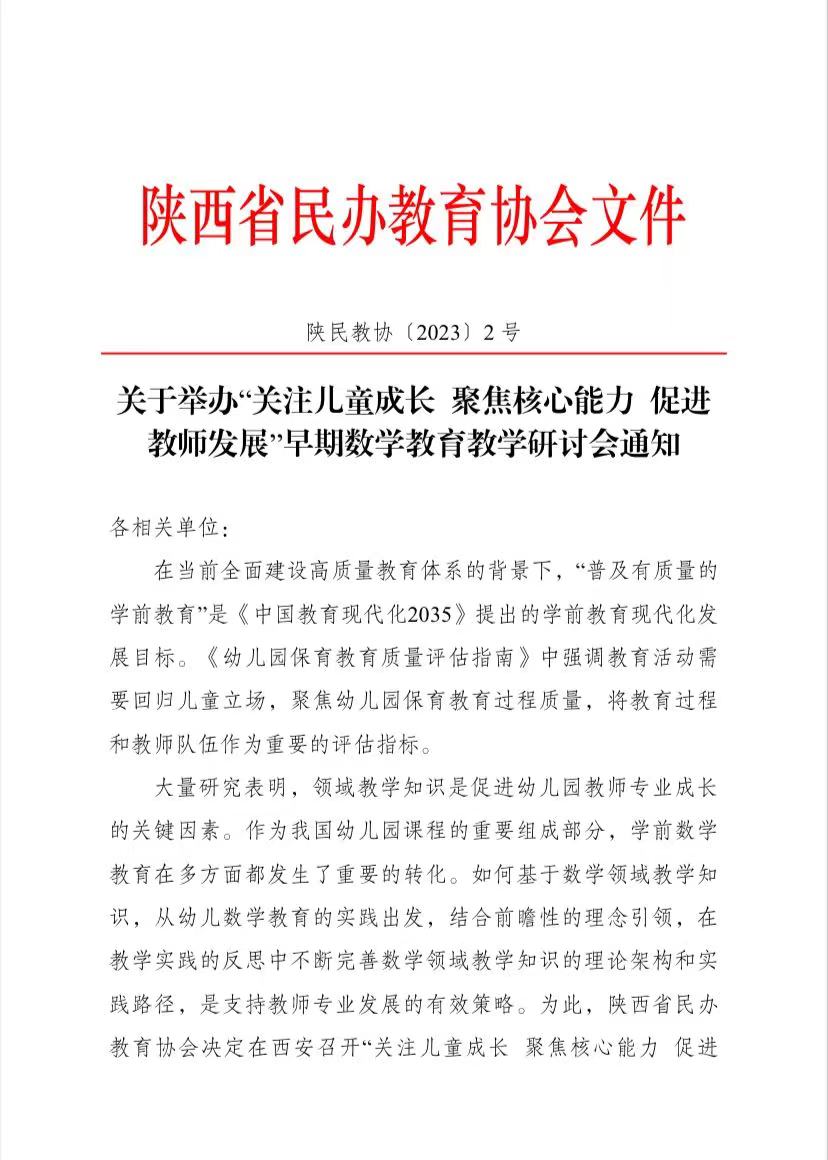 陕西省民办教育协会文件

陕民教协〔2023〕2号

关于举办“关注儿童成长 聚焦核心能力 促进教师发展”早期数学教育教学研讨会通知

各相关单位：

在当前全面建设高质量教育体系的背景下，“普及有质量的学前教育”是《中国教育现代化2035》提出的学前教育现代化发展目标。《幼儿园保育教育质量评估指南》中强调教育活动需要回归儿童立场，聚焦幼儿园保育教育过程质量，将教育过程和教师队伍作为重要的评估指标。

大量研究表明，领域教学知识是促进幼儿园教师专业成长的关键因素。作为我国幼儿园课程的重要组成部分，学前数学教育在多方面都发生了重要的转化。如何基于数学领域教学知识，从幼儿数学教育的实践出发，结合前瞻性的理念引领，在教学实践的反思中不断完善数学领域教学知识的理论架构和实践路径，是支持教师专业发展的有效策略。为此，陕西省民办教育协会决定在西安召开“关注儿童成长 聚焦核心能力 促进